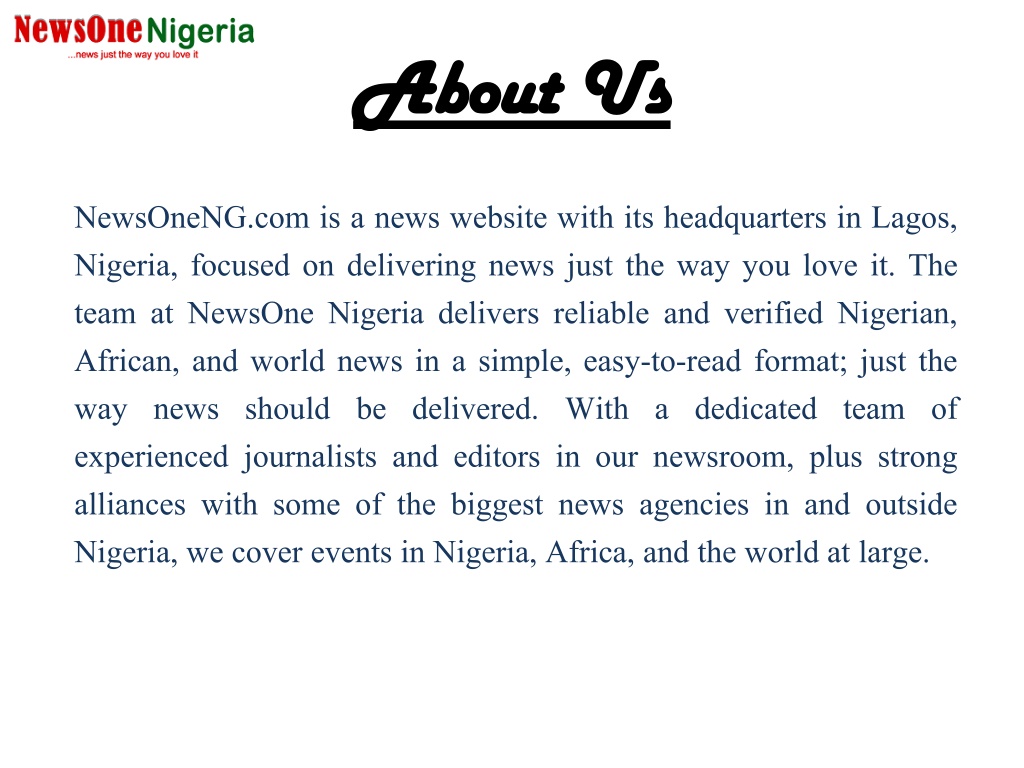 NewsOne Nigeria
...news just the way you love it

About Us

NewsOneNG.com is a news website with its headquarters in Lagos, Nigeria, focused on delivering news just the way you love it. The team at NewsOne Nigeria delivers reliable and verified Nigerian, African, and world news in a simple, easy-to-read format; just the way news should be delivered. With a dedicated team of experienced journalists and editors in our newsroom, plus strong alliances with some of the biggest news agencies in and outside Nigeria, we cover events in Nigeria, Africa, and the world at large.